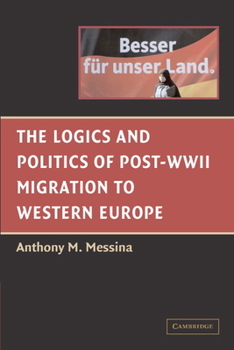 Besser für unser Land.

THE LOGICS AND POLITICS OF POST-WWII MIGRATION TO WESTERN EUROPE

Anthony M. Messina

CAMBRIDGE